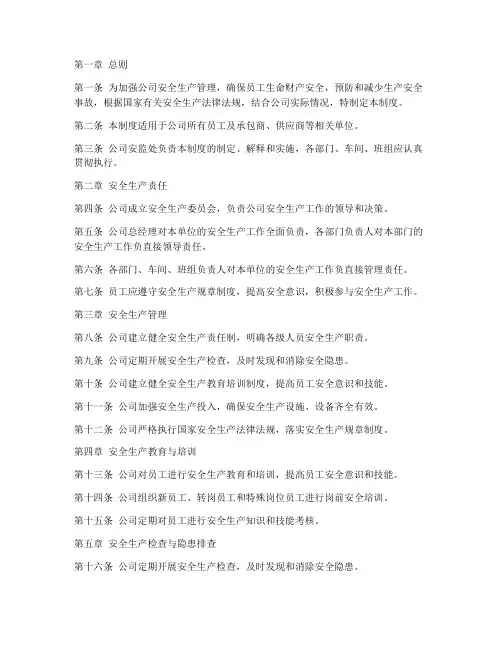 第一章 总则

第一条 为加强公司安全生产管理，确保员工生命财产安全，预防和减少生产安全事故，根据国家有关安全生产法律法规，结合公司实际情况，特制定本制度。

第二条 本制度适用于公司所有员工及承包商、供应商等相关单位。

第三条 公司安监处负责本制度的制定、解释和实施，各部门、车间、班组应认真贯彻执行。

第二章 安全生产责任

第四条 公司成立安全生产委员会，负责公司安全生产工作的领导和决策。

第五条 公司总经理对本单位的安全生产工作全面负责，各部门负责人对本部门的安全生产工作负直接领导责任。

第六条 各部门、车间、班组负责人对本单位的安全生产工作负直接管理责任。

第七条 员工应遵守安全生产规章制度，提高安全意识，积极参与安全生产工作。

第三章 安全生产管理

第八条 公司建立健全安全生产责任制，明确各级人员安全生产职责。

第九条 公司定期开展安全生产检查，及时发现和消除安全隐患。

第十条 公司建立健全安全生产教育培训制度，提高员工安全意识和技能。

第十一条 公司加强安全生产投入，确保安全生产设施、设备齐全有效。

第十二条 公司严格执行国家安全生产法律法规，落实安全生产规章制度。

第四章 安全生产教育与培训

第十三条 公司对员工进行安全生产教育和培训，提高员工安全意识和技能。

第十四条 公司组织新员工、转岗员工和特殊岗位员工进行岗前安全培训。

第十五条 公司定期对员工进行安全生产知识和技能考核。

第五章 安全生产检查与隐患排查

第十六条 公司定期开展安全生产检查，及时发现和消除安全隐患。